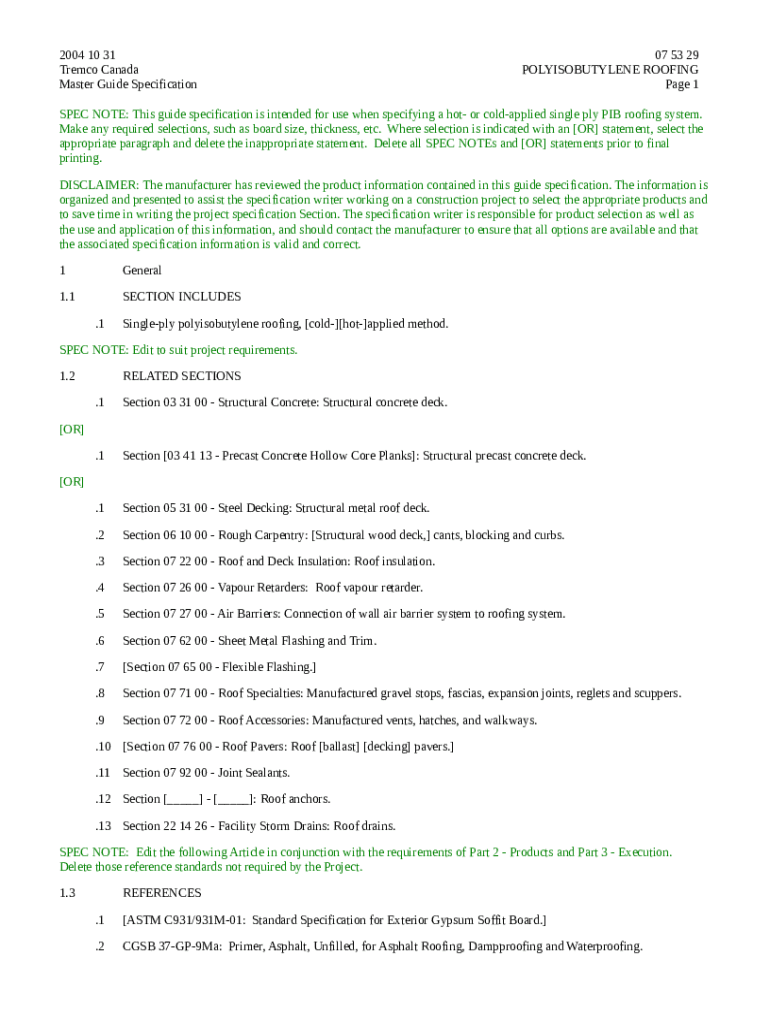 2004 10 31
Tremco Canada
Master Guide Specification

07 53 29
POLYISOBUTYLENE ROOFING
Page 1

SPEC NOTE: This guide specification is intended for use when specifying a hot- or cold-applied single ply PIB roofing system. Make any required selections, such as board size, thickness, etc. Where selection is indicated with an [OR] statement, select the appropriate paragraph and delete the inappropriate statement. Delete all SPEC NOTEs and [OR] statements prior to final printing.

DISCLAIMER: The manufacturer has reviewed the product information contained in this guide specification. The information is organized and presented to assist the specification writer working on a construction project to select the appropriate products and to save time in writing the project specification Section. The specification writer is responsible for product selection as well as the use and application of this information, and should contact the manufacturer to ensure that all options are available and that the associated specification information is valid and correct.

1 General

1.1 SECTION INCLUDES

.1 Single-ply polyisobutylene roofing, [cold-][hot-]applied method.

SPEC NOTE: Edit to suit project requirements.

1.2 RELATED SECTIONS

.1 Section 03 31 00 - Structural Concrete: Structural concrete deck.

[OR]

.1 Section [03 41 13 - Precast Concrete Hollow Core Planks]: Structural precast concrete deck.

[OR]

.1 Section 05 31 00 - Steel Decking: Structural metal roof deck.

.2 Section 06 10 00 - Rough Carpentry: [Structural wood deck,] cants, blocking and curbs.

.3 Section 07 22 00 - Roof and Deck Insulation: Roof insulation.

.4 Section 07 26 00 - Vapour Retarders: Roof vapour retarder.

.5 Section 07 27 00 - Air Barriers: Connection of wall air barrier system to roofing system.

.6 Section 07 62 00 - Sheet Metal Flashing and Trim.

.7 [Section 07 65 00 - Flexible Flashing.]

.8 Section 07 71 00 - Roof Specialties: Manufactured gravel stops, fascias, expansion joints, reglets and scuppers.

.9 Section 07 72 00 - Roof Accessories: Manufactured vents, hatches, and walkways.

.10 [Section 07 76 00 - Roof Pavers: Roof [ballast] [decking] pavers.]

.11 Section 07 92 00 - Joint Sealants.

.12 Section [_____] - [_____]: Roof anchors.

.13 Section 22 14 26 - Facility Storm Drains: Roof drains.

SPEC NOTE: Edit the following Article in conjunction with the requirements of Part 2 - Products and Part 3 - Execution. Delete those reference standards not required by the Project.

1.3 REFERENCES

.1 [ASTM C931/931M-01: Standard Specification for Exterior Gypsum Soffit Board.]

.2 CGSB 37-GP-9Ma: Primer, Asphalt, Unfilled, for Asphalt Roofing, Dampproofing and Waterproofing.